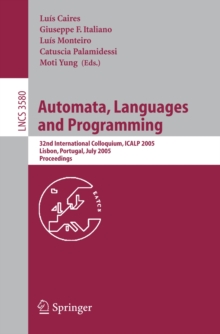 Luís Caires
Giuseppe F. Italiano
Luís Monteiro
Catuscia Palamidessi
Moti Yung (Eds.)

LNCS 3580

Automata, Languages and Programming

32nd International Colloquium, ICALP 2005
Lisbon, Portugal, July 2005
Proceedings

EATCS

Springer